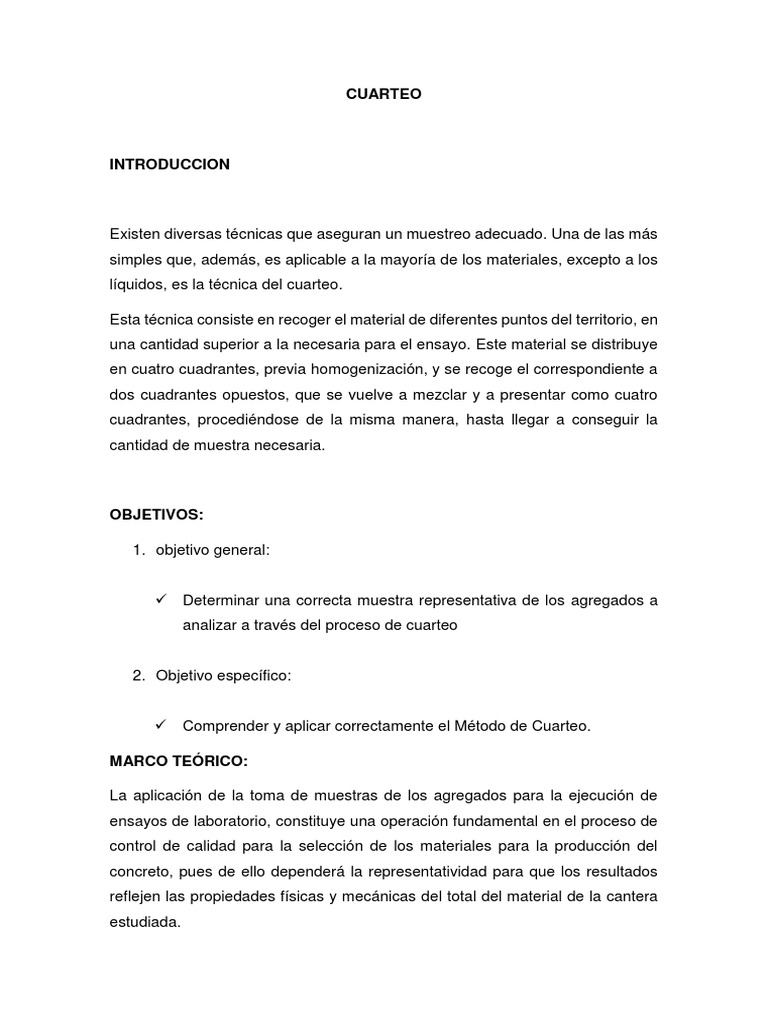 CUARTEO

INTRODUCCION

Existen diversas técnicas que aseguran un muestreo adecuado. Una de las más simples que, además, es aplicable a la mayoría de los materiales, excepto a los líquidos, es la técnica del cuarteo.

Esta técnica consiste en recoger el material de diferentes puntos del territorio, en una cantidad superior a la necesaria para el ensayo. Este material se distribuye en cuatro cuadrantes, previa homogenización, y se recoge el correspondiente a dos cuadrantes opuestos, que se vuelve a mezclar y a presentar como cuatro cuadrantes, procediéndose de la misma manera, hasta llegar a conseguir la cantidad de muestra necesaria.

OBJETIVOS:

1. objetivo general:

✓ Determinar una correcta muestra representativa de los agregados a analizar a través del proceso de cuarteo

2. Objetivo específico:

✓ Comprender y aplicar correctamente el Método de Cuarteo.

MARCO TEÓRICO:

La aplicación de la toma de muestras de los agregados para la ejecución de ensayos de laboratorio, constituye una operación fundamental en el proceso de control de calidad para la selección de los materiales para la producción del concreto, pues de ello dependerá la representatividad para que los resultados reflejen las propiedades físicas y mecánicas del total del material de la cantera estudiada.